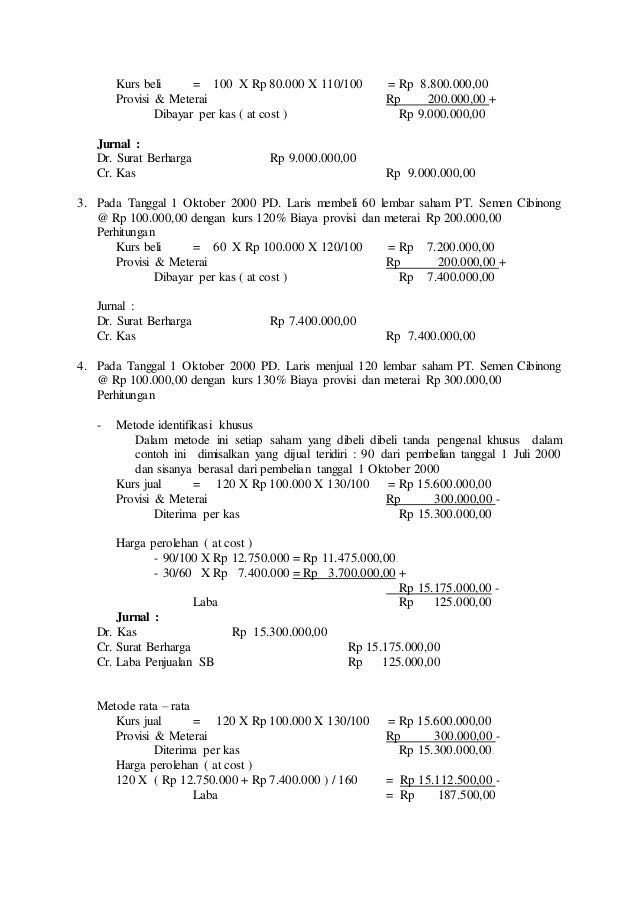 Kurs beli = 100 X Rp 80.000 X 110/100 = Rp 8.800.000,00
Provisi & Meterai Rp 200.000,00 +
Dibayar per kas ( at cost ) Rp 9.000.000,00

**Jurnal :**
Dr. Surat Berharga Rp 9.000.000,00
Cr. Kas Rp 9.000.000,00

3. Pada Tanggal 1 Oktober 2000 PD. Laris membeli 60 lembar saham PT. Semen Cibinong @ Rp 100.000,00 dengan kurs 120% Biaya provisi dan meterai Rp 200.000,00
Perhitungan
Kurs beli = 60 X Rp 100.000 X 120/100 = Rp 7.200.000,00
Provisi & Meterai Rp 200.000,00 +
Dibayar per kas ( at cost ) Rp 7.400.000,00

Jurnal :
Dr. Surat Berharga Rp 7.400.000,00
Cr. Kas Rp 7.400.000,00

4. Pada Tanggal 1 Oktober 2000 PD. Laris menjual 120 lembar saham PT. Semen Cibinong @ Rp 100.000,00 dengan kurs 130% Biaya provisi dan meterai Rp 300.000,00
Perhitungan

- Metode identifikasi khusus
Dalam metode ini setiap saham yang dibeli dibeli tanda pengenal khusus dalam contoh ini dimisalkan yang dijual teridiri : 90 dari pembelian tanggal 1 Juli 2000 dan sisanya berasal dari pembelian tanggal 1 Oktober 2000
Kurs jual = 120 X Rp 100.000 X 130/100 = Rp 15.600.000,00
Provisi & Meterai Rp 300.000,00 -
Diterima per kas Rp 15.300.000,00

Harga perolehan ( at cost )
- 90/100 X Rp 12.750.000 = Rp 11.475.000,00
- 30/60 X Rp 7.400.000 = Rp 3.700.000,00 +
Rp 15.175.000,00 -
Laba Rp 125.000,00
**Jurnal :**
Dr. Kas Rp 15.300.000,00
Cr. Surat Berharga Rp 15.175.000,00
Cr. Laba Penjualan SB Rp 125.000,00

Metode rata – rata
Kurs jual = 120 X Rp 100.000 X 130/100 = Rp 15.600.000,00
Provisi & Meterai Rp 300.000,00 -
Diterima per kas Rp 15.300.000,00
Harga perolehan ( at cost )
120 X ( Rp 12.750.000 + Rp 7.400.000 ) / 160 = Rp 15.112.500,00 -
Laba = Rp 187.500,00